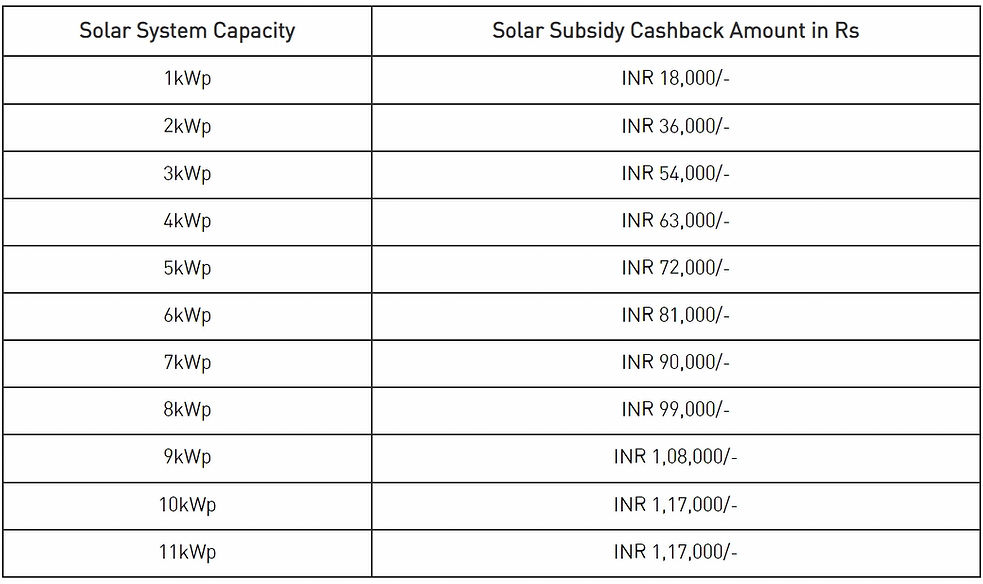 | Solar System Capacity | Solar Subsidy Cashback Amount in Rs |
|---|---|
| 1kWp | INR 18,000/- |
| 2kWp | INR 36,000/- |
| 3kWp | INR 54,000/- |
| 4kWp | INR 63,000/- |
| 5kWp | INR 72,000/- |
| 6kWp | INR 81,000/- |
| 7kWp | INR 90,000/- |
| 8kWp | INR 99,000/- |
| 9kWp | INR 1,08,000/- |
| 10kWp | INR 1,17,000/- |
| 11kWp | INR 1,17,000/- |